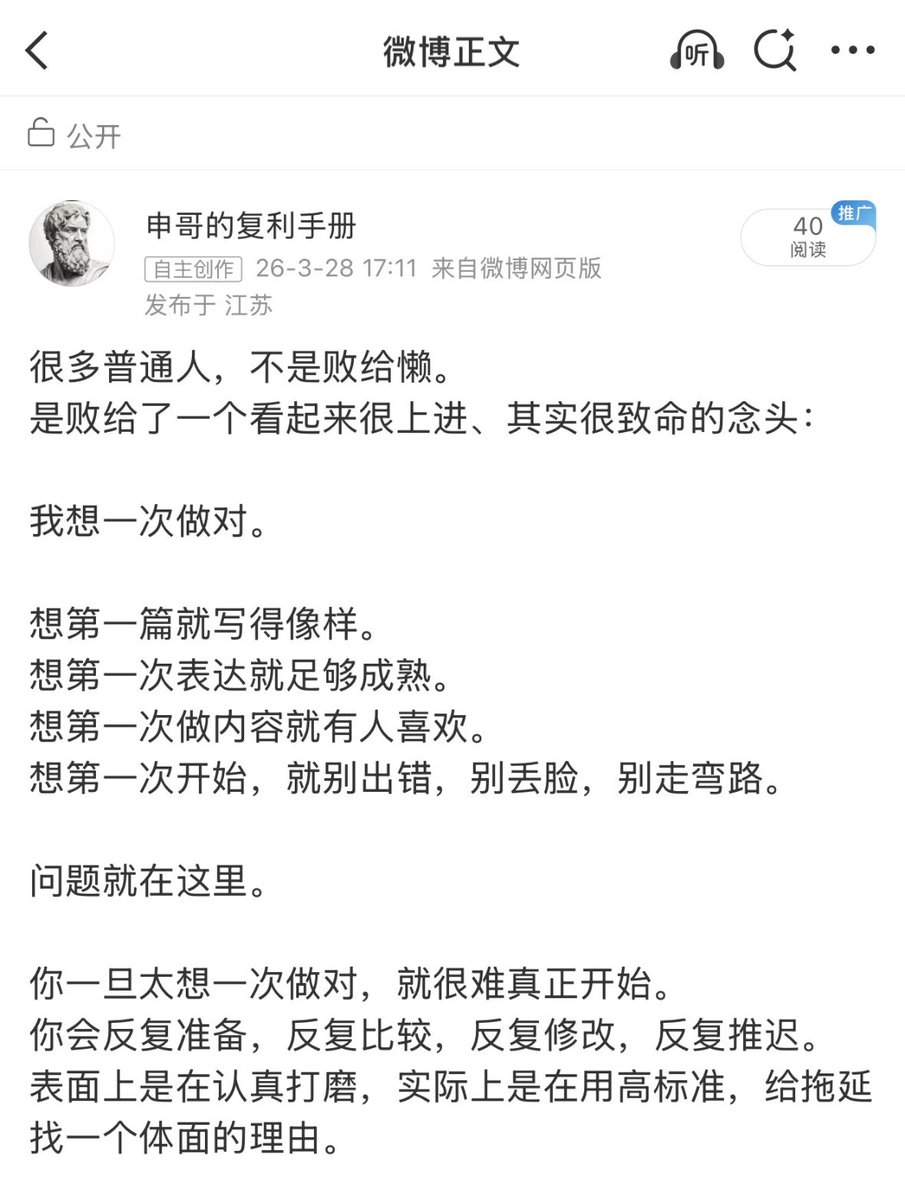 微博正文

听

公开

申哥的复利手册
自主创作 26-3-28 17:11 来自微博网页版
发布于 江苏

40
阅读
推广

很多普通人，不是败给懒。
是败给了一个看起来很上进、其实很致命的念头：

我想一次做对。

想第一篇就写得像样。
想第一次表达就足够成熟。
想第一次做内容就有人喜欢。
想第一次开始，就别出错，别丢脸，别走弯路。

问题就在这里。

你一旦太想一次做对，就很难真正开始。
你会反复准备，反复比较，反复修改，反复推迟。
表面上是在认真打磨，实际上是在用高标准，给拖延找一个体面的理由。